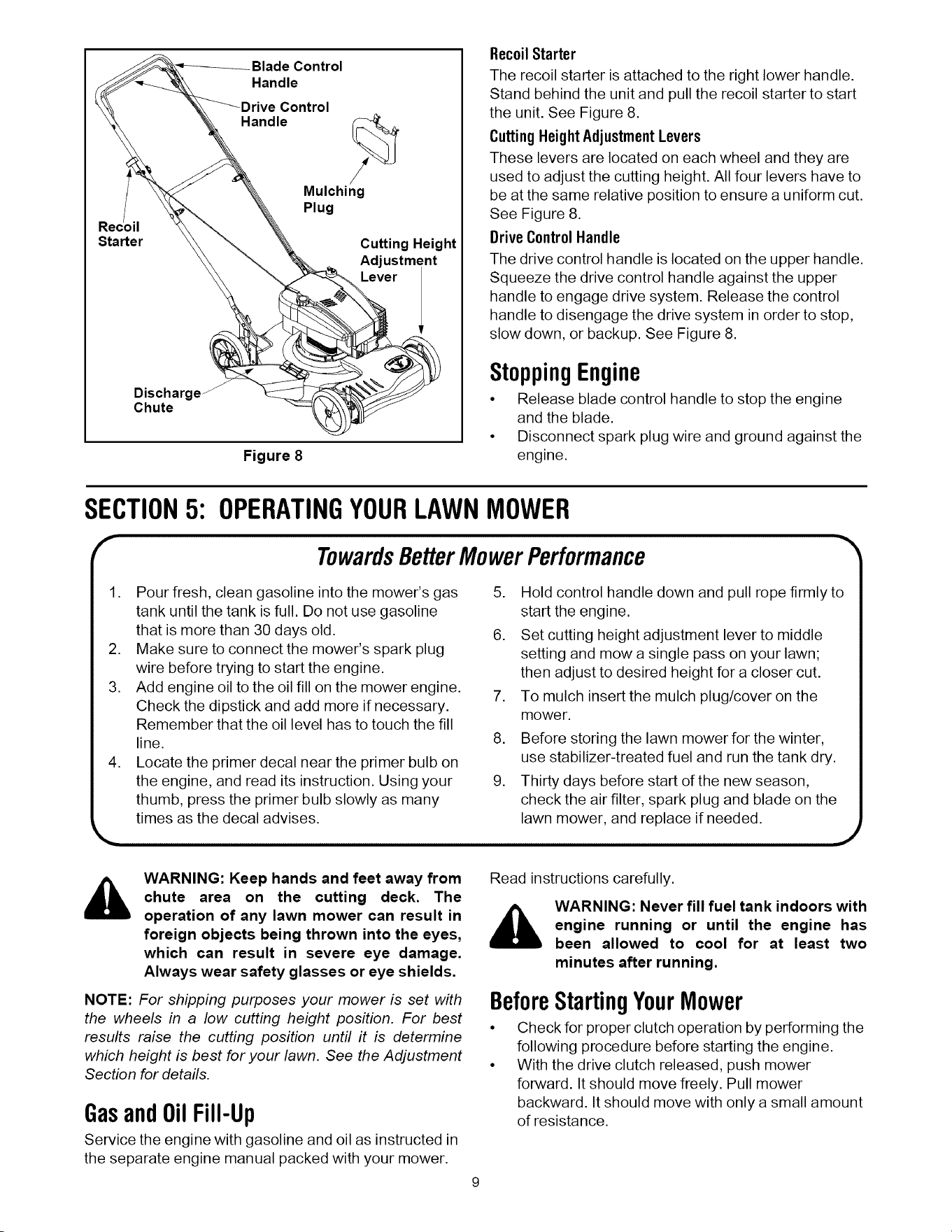 Blade Control Handle

Drive Control Handle

Mulching Plug

Recoil Starter

Cutting Height Adjustment Lever

Discharge Chute

Figure 8

Recoil Starter

The recoil starter is attached to the right lower handle. Stand behind the unit and pull the recoil starter to start the unit. See Figure 8.

Cutting Height Adjustment Levers

These levers are located on each wheel and they are used to adjust the cutting height. All four levers have to be at the same relative position to ensure a uniform cut. See Figure 8.

Drive Control Handle

The drive control handle is located on the upper handle. Squeeze the drive control handle against the upper handle to engage drive system. Release the control handle to disengage the drive system in order to stop, slow down, or backup. See Figure 8.

Stopping Engine

• Release blade control handle to stop the engine and the blade.
• Disconnect spark plug wire and ground against the engine.

SECTION 5: OPERATING YOUR LAWN MOWER

Towards Better Mower Performance

1. Pour fresh, clean gasoline into the mower's gas tank until the tank is full. Do not use gasoline that is more than 30 days old.
2. Make sure to connect the mower's spark plug wire before trying to start the engine.
3. Add engine oil to the oil fill on the mower engine. Check the dipstick and add more if necessary. Remember that the oil level has to touch the fill line.
4. Locate the primer decal near the primer bulb on the engine, and read its instruction. Using your thumb, press the primer bulb slowly as many times as the decal advises.
5. Hold control handle down and pull rope firmly to start the engine.
6. Set cutting height adjustment lever to middle setting and mow a single pass on your lawn; then adjust to desired height for a closer cut.
7. To mulch insert the mulch plug/cover on the mower.
8. Before storing the lawn mower for the winter, use stabilizer-treated fuel and run the tank dry.
9. Thirty days before start of the new season, check the air filter, spark plug and blade on the lawn mower, and replace if needed.

WARNING: Keep hands and feet away from chute area on the cutting deck. The operation of any lawn mower can result in foreign objects being thrown into the eyes, which can result in severe eye damage. Always wear safety glasses or eye shields.

NOTE: For shipping purposes your mower is set with the wheels in a low cutting height position. For best results raise the cutting position until it is determine which height is best for your lawn. See the Adjustment Section for details.

Gas and Oil Fill-Up

Service the engine with gasoline and oil as instructed in the separate engine manual packed with your mower.

Read instructions carefully.

WARNING: Never fill fuel tank indoors with engine running or until the engine has been allowed to cool for at least two minutes after running.

Before Starting Your Mower

• Check for proper clutch operation by performing the following procedure before starting the engine.
• With the drive clutch released, push mower forward. It should move freely. Pull mower backward. It should move with only a small amount of resistance.

9